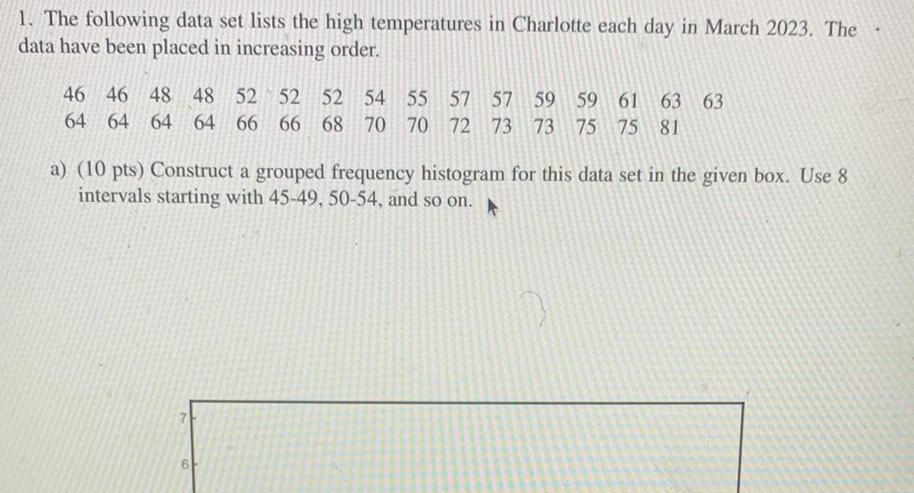 1. The following data set lists the high temperatures in Charlotte each day in March 2023. The data have been placed in increasing order.

46 46 48 48 52 52 52 54 55 57 57 59 59 61 63 63
64 64 64 64 66 66 68 70 70 72 73 73 75 75 81

a) (10 pts) Construct a grouped frequency histogram for this data set in the given box. Use 8 intervals starting with 45-49, 50-54, and so on.

7
6